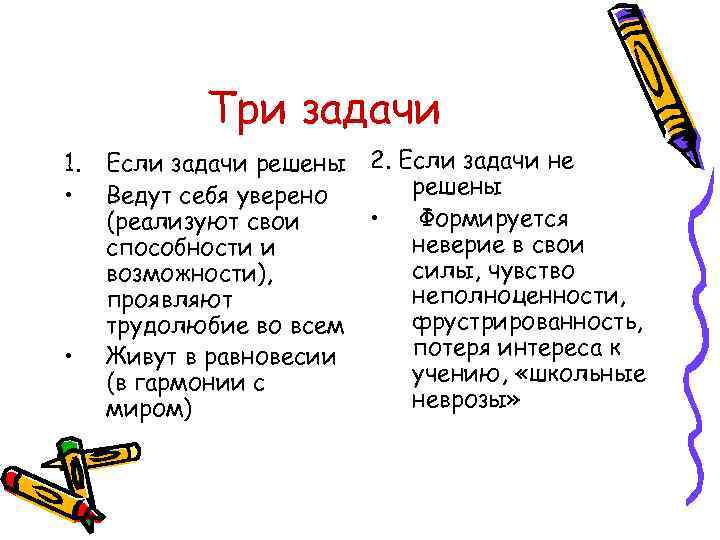 Три задачи

1. Если задачи решены

• Ведут себя уверено (реализуют свои способности и возможности), проявляют трудолюбие во всем

• Живут в равновесии (в гармонии с миром)

2. Если задачи не решены

• Формируется неверие в свои силы, чувство неполноценности, фрустрированность, потеря интереса к учению, «школьные неврозы»